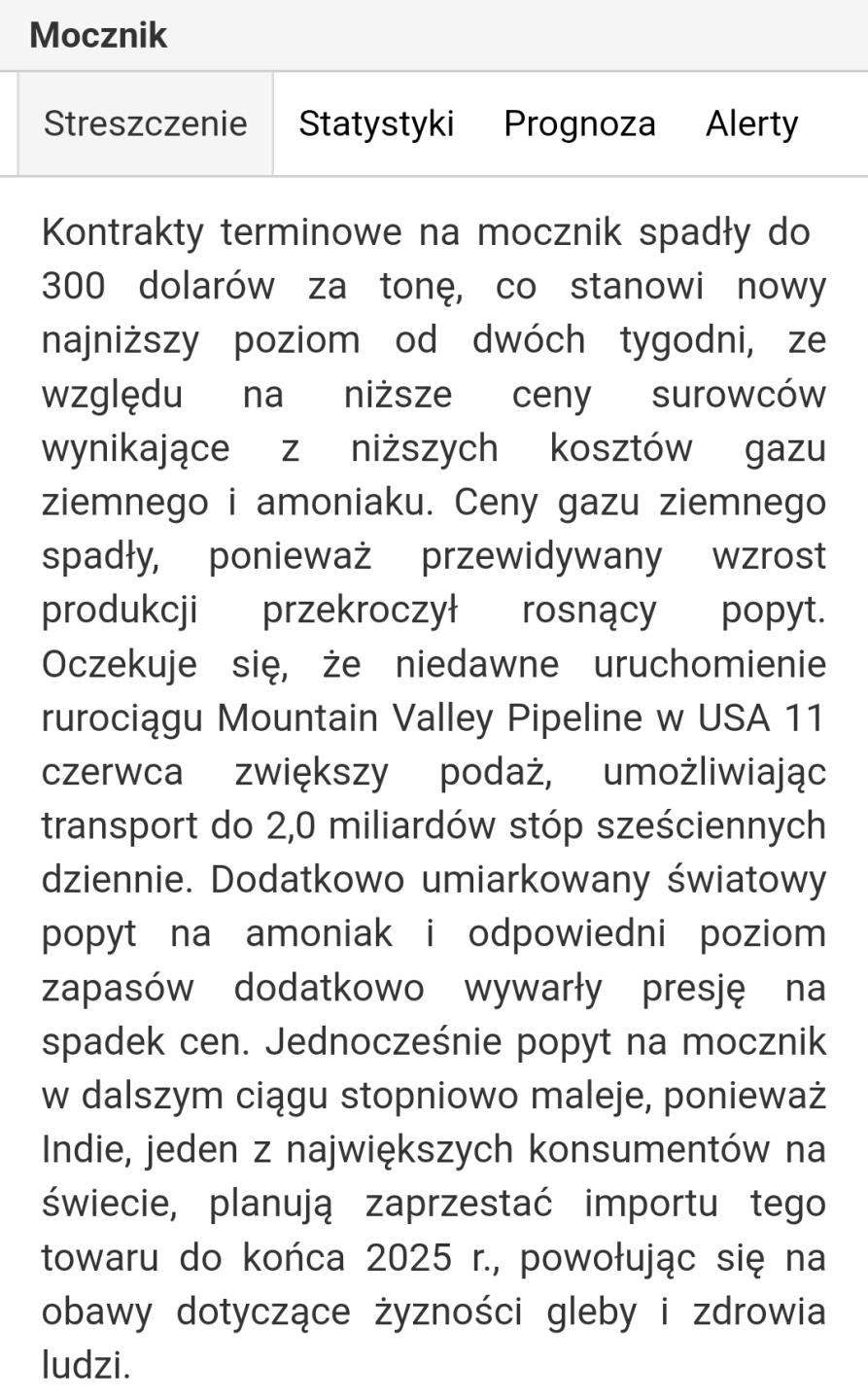 Mocznik

Streszczenie Statystyki Prognoza Alerty

Kontrakty terminowe na mocznik spadły do 300 dolarów za tonę, co stanowi nowy najniższy poziom od dwóch tygodni, ze względu na niższe ceny surowców wynikające z niższych kosztów gazu ziemnego i amoniaku. Ceny gazu ziemnego spadły, ponieważ przewidywany wzrost produkcji przekroczył rosnący popyt. Oczekuje się, że niedawne uruchomienie rurociągu Mountain Valley Pipeline w USA 11 czerwca zwiększy podaż, umożliwiając transport do 2,0 miliardów stóp sześciennych dziennie. Dodatkowo umiarkowany światowy popyt na amoniak i odpowiedni poziom zapasów dodatkowo wywarły presję na spadek cen. Jednocześnie popyt na mocznik w dalszym ciągu stopniowo maleje, ponieważ Indie, jeden z największych konsumentów na świecie, planują zaprzestać importu tego towaru do końca 2025 r., powołując się na obawy dotyczące żyzności gleby i zdrowia ludzi.